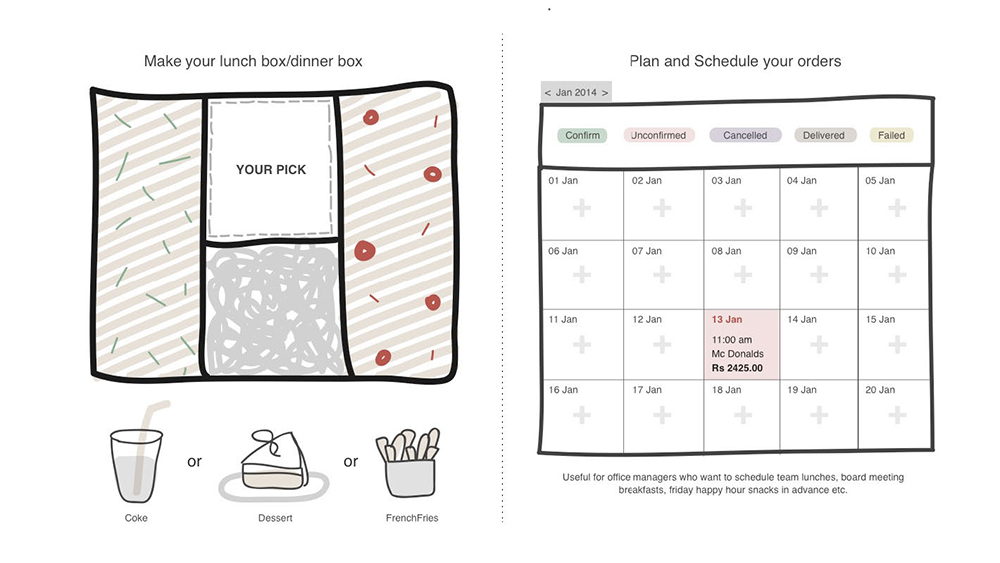 Make your lunch box/dinner box

YOUR PICK

or

or

Coke

Dessert

FrenchFries

Plan and Schedule your orders

< Jan 2014 >

Confirm

Unconfirmed

Cancelled

Delivered

Failed

| 01 Jan + | 02 Jan + | 03 Jan + | 04 Jan + | 05 Jan + |
|---|---|---|---|---|
| 06 Jan + | 07 Jan + | 08 Jan + | 09 Jan + | 10 Jan + |
| 11 Jan + | 12 Jan + | 13 Jan 11:00 am Mc Donalds Rs 2425.00 | 14 Jan + | 15 Jan + |
| 16 Jan + | 17 Jan + | 18 Jan + | 19 Jan + | 20 Jan + |

Useful for office managers who want to schedule team lunches, board meeting breakfasts, friday happy hour snacks in advance etc.